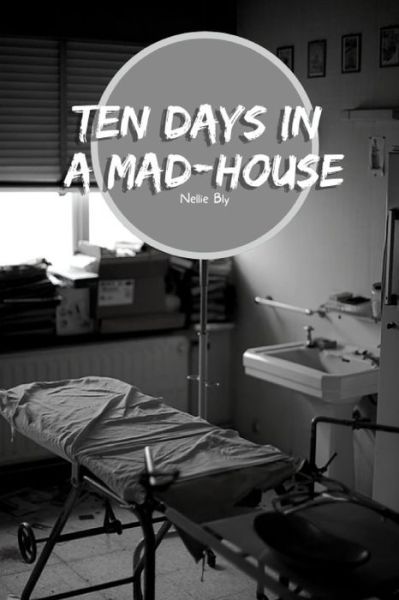 TEN DAYS IN A MAD-HOUSE

Nellie Bly